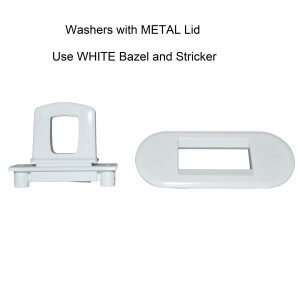 Washers with METAL Lid

Use WHITE Bazel and Stricker